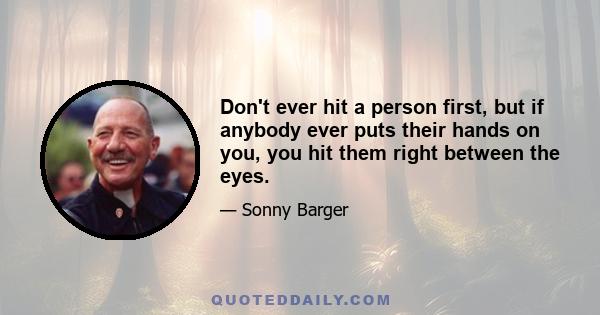 Don't ever hit a person first, but if anybody ever puts their hands on you, you hit them right between the eyes.

— Sonny Barger

QUOTEDDAILY.COM